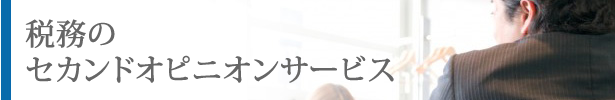 税務の
セカンドオピニオンサービス